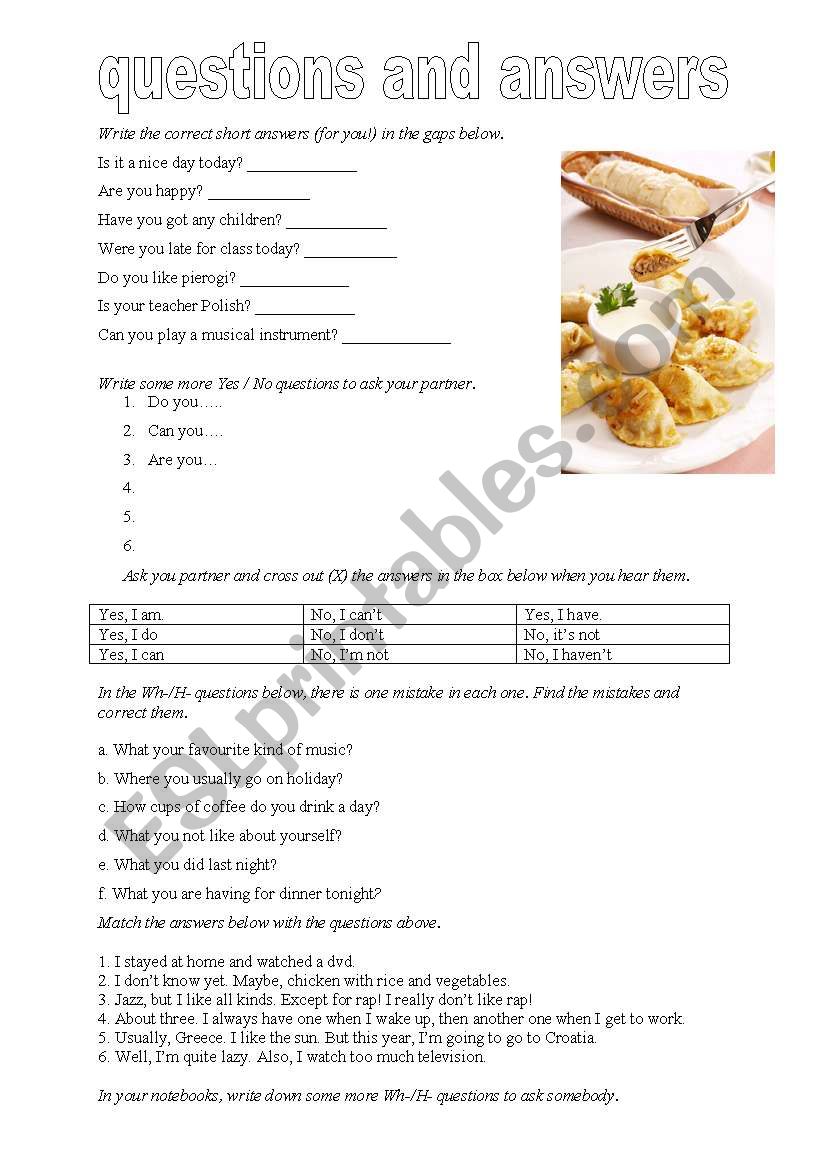 questions and answers

Write the correct short answers (for you!) in the gaps below.

Is it a nice day today? ____________

Are you happy? ____________

Have you got any children? ____________

Were you late for class today? ____________

Do you like pierogi? ____________

Is your teacher Polish? ____________

Can you play a musical instrument? ____________

Write some more Yes / No questions to ask your partner.

1. Do you…..
2. Can you….
3. Are you…
4.
5.
6.

Ask you partner and cross out (X) the answers in the box below when you hear them.

| Yes, I am. | No, I can't | Yes, I have. |
|---|---|---|
| Yes, I do | No, I don't | No, it's not |
| Yes, I can | No, I'm not | No, I haven't |

In the Wh-/H- questions below, there is one mistake in each one. Find the mistakes and correct them.

a. What your favourite kind of music?

b. Where you usually go on holiday?

c. How cups of coffee do you drink a day?

d. What you not like about yourself?

e. What you did last night?

f. What you are having for dinner tonight?

Match the answers below with the questions above.

1. I stayed at home and watched a dvd.
2. I don't know yet. Maybe, chicken with rice and vegetables.
3. Jazz, but I like all kinds. Except for rap! I really don't like rap!
4. About three. I always have one when I wake up, then another one when I get to work.
5. Usually, Greece. I like the sun. But this year, I'm going to go to Croatia.
6. Well, I'm quite lazy. Also, I watch too much television.

In your notebooks, write down some more Wh-/H- questions to ask somebody.

ESLprintables.com